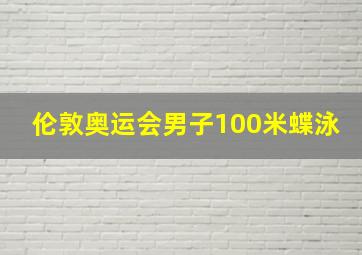 伦敦奥运会男子100米蝶泳